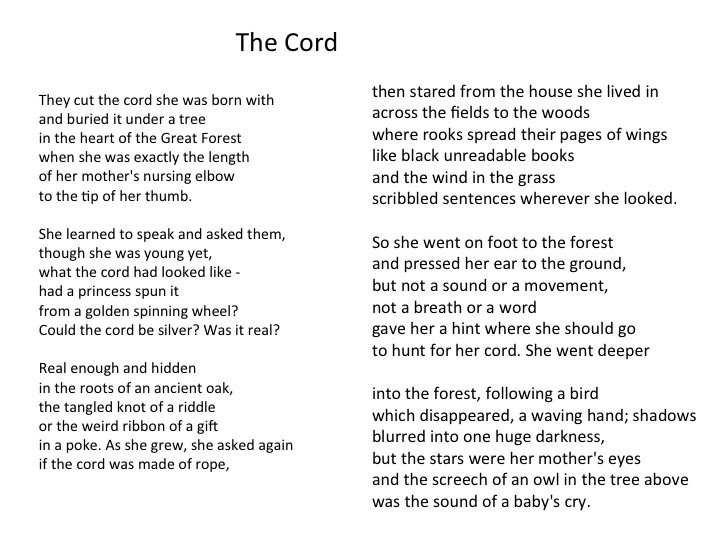 The Cord

They cut the cord she was born with
and buried it under a tree
in the heart of the Great Forest
when she was exactly the length
of her mother's nursing elbow
to the tip of her thumb.

She learned to speak and asked them,
though she was young yet,
what the cord had looked like -
had a princess spun it
from a golden spinning wheel?
Could the cord be silver? Was it real?

Real enough and hidden
in the roots of an ancient oak,
the tangled knot of a riddle
or the weird ribbon of a gift
in a poke. As she grew, she asked again
if the cord was made of rope,

then stared from the house she lived in
across the fields to the woods
where rooks spread their pages of wings
like black unreadable books
and the wind in the grass
scribbled sentences wherever she looked.

So she went on foot to the forest
and pressed her ear to the ground,
but not a sound or a movement,
not a breath or a word
gave her a hint where she should go
to hunt for her cord. She went deeper

into the forest, following a bird
which disappeared, a waving hand; shadows
blurred into one huge darkness,
but the stars were her mother's eyes
and the screech of an owl in the tree above
was the sound of a baby's cry.